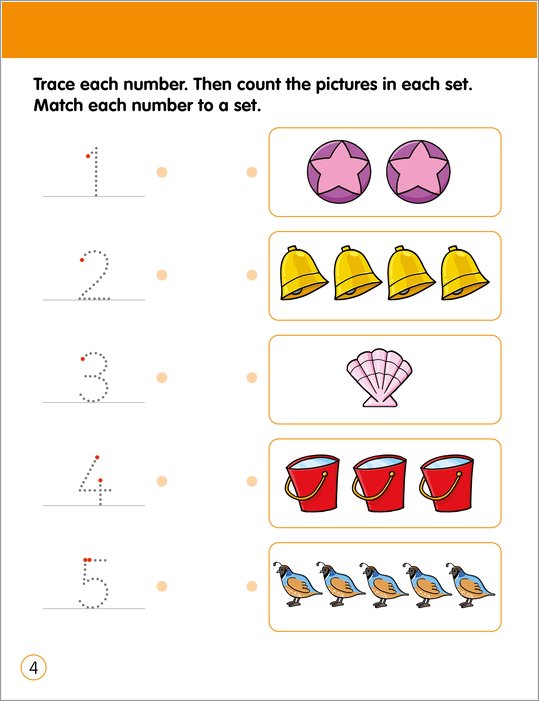 Trace each number. Then count the pictures in each set. Match each number to a set.

1

2

3

4

5

4